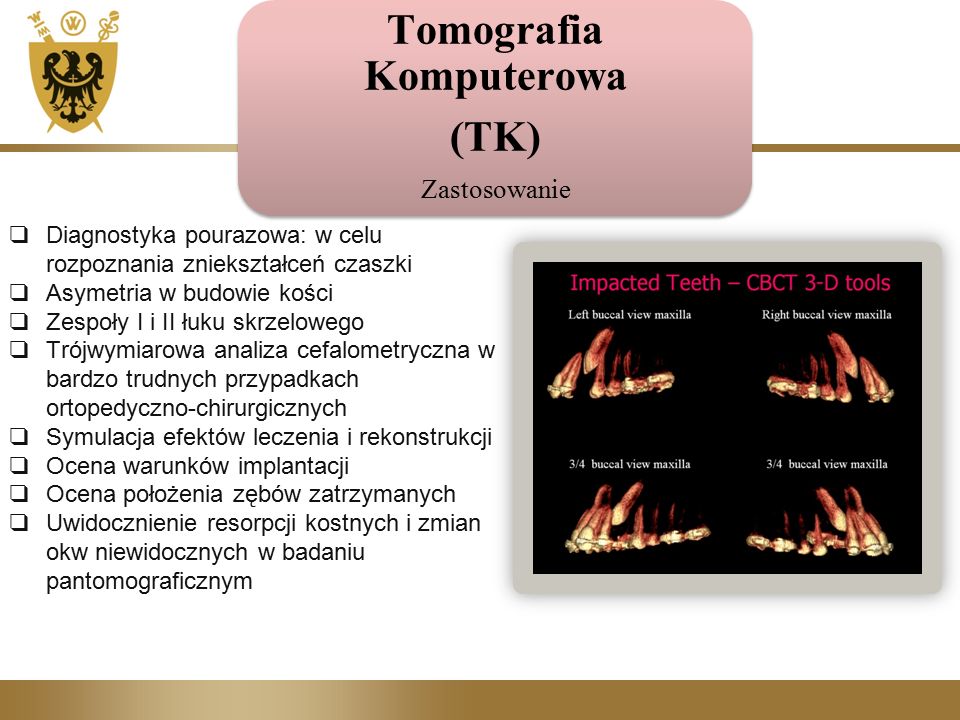 Tomografia Komputerowa
(TK)
Zastosowanie

❑ Diagnostyka pourazowa: w celu rozpoznania zniekształceń czaszki
❑ Asymetria w budowie kości
❑ Zespoły I i II łuku skrzelowego
❑ Trójwymiarowa analiza cefalometryczna w bardzo trudnych przypadkach ortopedyczno-chirurgicznych
❑ Symulacja efektów leczenia i rekonstrukcji
❑ Ocena warunków implantacji
❑ Ocena położenia zębów zatrzymanych
❑ Uwidocznienie resorpcji kostnych i zmian okw niewidocznych w badaniu pantomograficznym

Impacted Teeth – CBCT 3-D tools
Left buccal view maxilla
Right buccal view maxilla
3/4 buccal view maxilla
3/4 buccal view maxilla